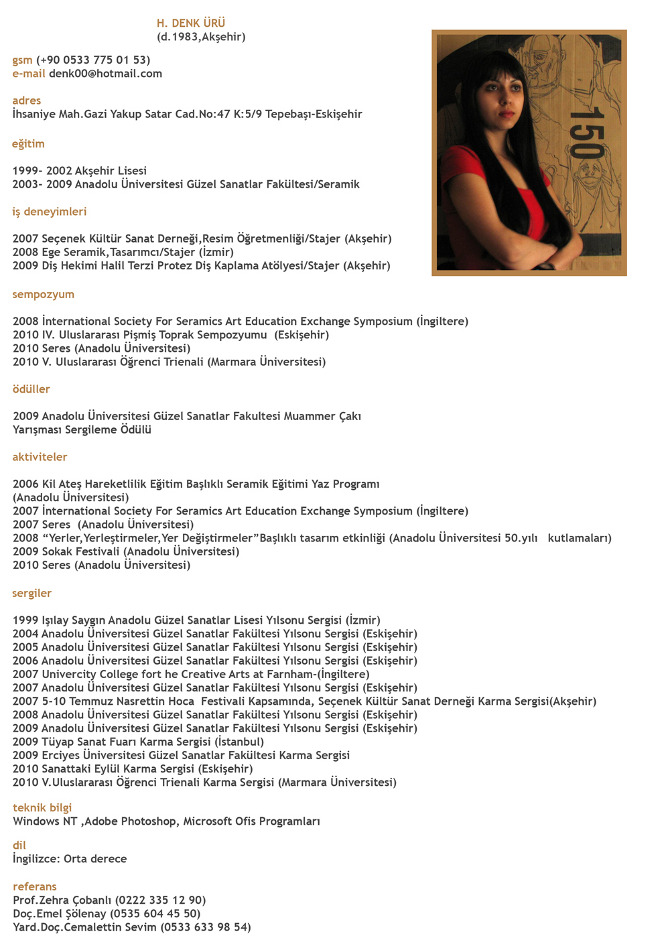 H. DENK ÜRÜ
(d.1983,Akşehir)

gsm (+90 0533 775 01 53)
e-mail denk00@hotmail.com

adres
İhsaniye Mah.Gazi Yakup Satar Cad.No:47 K:5/9 Tepebaşı-Eskişehir

eğitim

1999- 2002 Akşehir Lisesi
2003- 2009 Anadolu Üniversitesi Güzel Sanatlar Fakültesi/Seramik

iş deneyimleri

2007 Seçenek Kültür Sanat Derneği,Resim Öğretmenliği/Stajer (Akşehir)
2008 Ege Seramik,Tasarımcı/Stajer (İzmir)
2009 Diş Hekimi Halil Terzi Protez Diş Kaplama Atölyesi/Stajer (Akşehir)

sempozyum

2008 İnternational Society For Seramics Art Education Exchange Symposium (İngiltere)
2010 IV. Uluslararası Pişmiş Toprak Sempozyumu (Eskişehir)
2010 Seres (Anadolu Üniversitesi)
2010 V. Uluslararası Öğrenci Trienali (Marmara Üniversitesi)

ödüller

2009 Anadolu Üniversitesi Güzel Sanatlar Fakultesi Muammer Çakı Yarışması Sergileme Ödülü

aktiviteler

2006 Kil Ateş Hareketlilik Eğitim Başlıklı Seramik Eğitimi Yaz Programı (Anadolu Üniversitesi)
2007 İnternational Society For Seramics Art Education Exchange Symposium (İngiltere)
2007 Seres (Anadolu Üniversitesi)
2008 “Yerler,Yerleştirmeler,Yer Değiştirmeler”Başlıklı tasarım etkinliği (Anadolu Üniversitesi 50.yılı kutlamaları)
2009 Sokak Festivali (Anadolu Üniversitesi)
2010 Seres (Anadolu Üniversitesi)

sergiler

1999 Işılay Saygın Anadolu Güzel Sanatlar Lisesi Yılsonu Sergisi (İzmir)
2004 Anadolu Üniversitesi Güzel Sanatlar Fakültesi Yılsonu Sergisi (Eskişehir)
2005 Anadolu Üniversitesi Güzel Sanatlar Fakültesi Yılsonu Sergisi (Eskişehir)
2006 Anadolu Üniversitesi Güzel Sanatlar Fakültesi Yılsonu Sergisi (Eskişehir)
2007 Univercity College fort he Creative Arts at Farnham-(İngiltere)
2007 Anadolu Üniversitesi Güzel Sanatlar Fakültesi Yılsonu Sergisi (Eskişehir)
2007 5-10 Temmuz Nasrettin Hoca Festivali Kapsamında, Seçenek Kültür Sanat Derneği Karma Sergisi(Akşehir)
2008 Anadolu Üniversitesi Güzel Sanatlar Fakültesi Yılsonu Sergisi (Eskişehir)
2009 Anadolu Üniversitesi Güzel Sanatlar Fakültesi Yılsonu Sergisi (Eskişehir)
2009 Tüyap Sanat Fuarı Karma Sergisi (İstanbul)
2009 Erciyes Üniversitesi Güzel Sanatlar Fakültesi Karma Sergisi
2010 Sanattaki Eylül Karma Sergisi (Eskişehir)
2010 V.Uluslararası Öğrenci Trienali Karma Sergisi (Marmara Üniversitesi)

teknik bilgi
Windows NT ,Adobe Photoshop, Microsoft Ofis Programları

dil
İngilizce: Orta derece

referans
Prof.Zehra Çobanlı (0222 335 12 90)
Doç.Emel Şölenay (0535 604 45 50)
Yard.Doç.Cemalettin Sevim (0533 633 98 54)

150